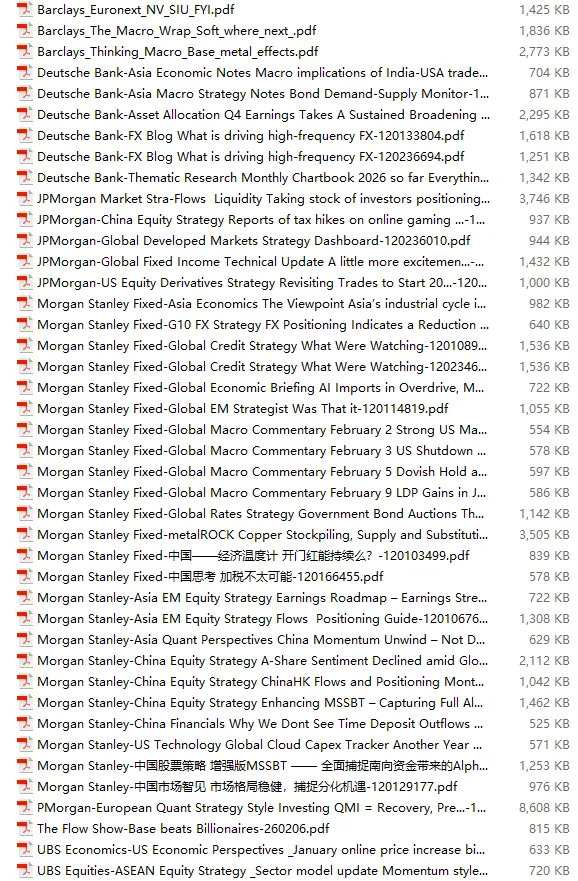 | | |
|---|---|
| Barclays_Euronext_NV_SIU_FYI.pdf | 1,425 KB |
| Barclays_The_Macro_Wrap_Soft_where_next_.pdf | 1,836 KB |
| Barclays_Thinking_Macro_Base_metal_effects.pdf | 2,773 KB |
| Deutsche Bank-Asia Economic Notes Macro implications of India-USA trade... | 704 KB |
| Deutsche Bank-Asia Macro Strategy Notes Bond Demand-Supply Monitor-1... | 871 KB |
| Deutsche Bank-Asset Allocation Q4 Earnings Takes A Sustained Broadening ... | 2,295 KB |
| Deutsche Bank-FX Blog What is driving high-frequency FX-120133804.pdf | 1,618 KB |
| Deutsche Bank-FX Blog What is driving high-frequency FX-120236694.pdf | 1,251 KB |
| Deutsche Bank-Thematic Research Monthly Chartbook 2026 so far Everythin... | 1,342 KB |
| JPMorgan Market Stra-Flows  Liquidity Taking stock of investors positioning... | 3,746 KB |
| JPMorgan-China Equity Strategy Reports of tax hikes on online gaming ...-1... | 937 KB |
| JPMorgan-Global Developed Markets Strategy Dashboard-120236010.pdf | 944 KB |
| JPMorgan-Global Fixed Income Technical Update A little more excitemen...-... | 1,432 KB |
| JPMorgan-US Equity Derivatives Strategy Revisiting Trades to Start 20...-120... | 1,000 KB |
| Morgan Stanley Fixed-Asia Economics The Viewpoint Asia's industrial cycle i... | 982 KB |
| Morgan Stanley Fixed-G10 FX Strategy FX Positioning Indicates a Reduction ... | 640 KB |
| Morgan Stanley Fixed-Global Credit Strategy What Were Watching-1201089... | 1,536 KB |
| Morgan Stanley Fixed-Global Credit Strategy What Were Watching-1202346... | 1,536 KB |
| Morgan Stanley Fixed-Global Economic Briefing AI Imports in Overdrive, M... | 722 KB |
| Morgan Stanley Fixed-Global EM Strategist Was That it-120114819.pdf | 1,055 KB |
| Morgan Stanley Fixed-Global Macro Commentary February 2 Strong US Ma... | 554 KB |
| Morgan Stanley Fixed-Global Macro Commentary February 3 US Shutdown ... | 578 KB |
| Morgan Stanley Fixed-Global Macro Commentary February 5 Dovish Hold a... | 597 KB |
| Morgan Stanley Fixed-Global Macro Commentary February 9 LDP Gains in J... | 586 KB |
| Morgan Stanley Fixed-Global Rates Strategy Government Bond Auctions Th... | 1,142 KB |
| Morgan Stanley Fixed-metalROCK Copper Stockpiling, Supply and Substituti... | 3,505 KB |
| Morgan Stanley Fixed-中国——经济温度计 开门红能持续么?-120103499.pdf | 839 KB |
| Morgan Stanley Fixed-中国思考 加税不太可能-120166455.pdf | 578 KB |
| Morgan Stanley-Asia EM Equity Strategy Earnings Roadmap – Earnings Stre... | 722 KB |
| Morgan Stanley-Asia EM Equity Strategy Flows  Positioning Guide-12010676... | 1,308 KB |
| Morgan Stanley-Asia Quant Perspectives China Momentum Unwind – Not D... | 629 KB |
| Morgan Stanley-China Equity Strategy A-Share Sentiment Declined amid Glo... | 2,112 KB |
| Morgan Stanley-China Equity Strategy ChinaHK Flows and Positioning Mont... | 1,042 KB |
| Morgan Stanley-China Equity Strategy Enhancing MSSBT – Capturing Full Al... | 1,462 KB |
| Morgan Stanley-China Financials Why We Dont See Time Deposit Outflows ... | 525 KB |
| Morgan Stanley-US Technology Global Cloud Capex Tracker Another Year ... | 571 KB |
| Morgan Stanley-中国股票策略 增强版MSSBT —— 全面捕捉南向资金带来的Alph... | 1,253 KB |
| Morgan Stanley-中国市场智见 市场格局稳健，捕捉分化机遇-120129177.pdf | 976 KB |
| PMorgan-European Quant Strategy Style Investing QMI = Recovery, Pre...-1... | 8,608 KB |
| The Flow Show-Base beats Billionaires-260206.pdf | 815 KB |
| UBS Economics-US Economic Perspectives _January online price increase bi... | 633 KB |
| UBS Equities-ASEAN Equity Strategy _Sector model update Momentum style... | 720 KB |